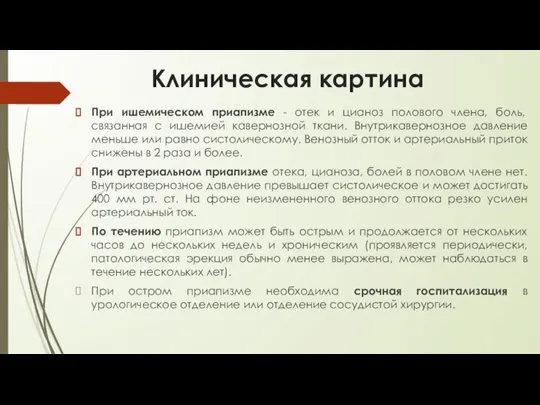 Клиническая картина

При ишемическом приапизме - отек и цианоз полового члена, боль, связанная с ишемией кавернозной ткани. Внутрикавернозное давление меньше или равно систолическому. Венозный отток и артериальный приток снижены в 2 раза и более.

При артериальном приапизме отека, цианоза, болей в половом члене нет. Внутрикавернозное давление превышает систолическое и может достигать 400 мм рт. ст. На фоне неизмененного венозного оттока резко усилен артериальный ток.

По течению приапизм может быть острым и продолжается от нескольких часов до нескольких недель и хроническим (проявляется периодически, патологическая эрекция обычно менее выражена, может наблюдаться в течение нескольких лет).

При остром приапизме необходима срочная госпитализация в урологическое отделение или отделение сосудистой хирургии.